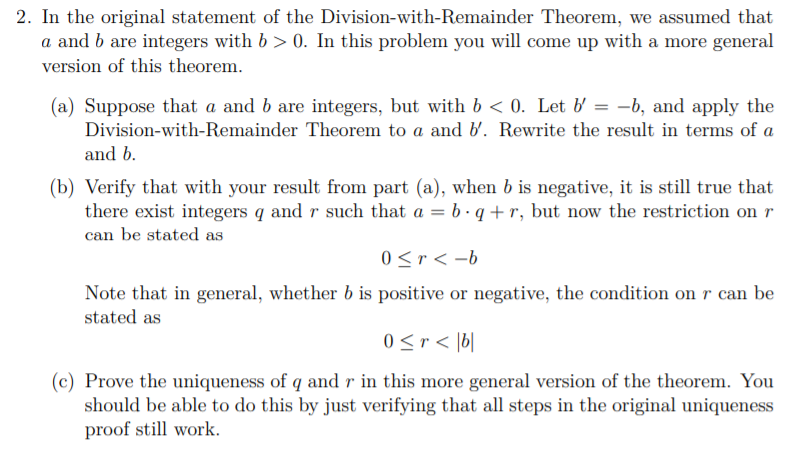 2. In the original statement of the Division-with-Remainder Theorem, we assumed that $a$ and $b$ are integers with $b > 0$. In this problem you will come up with a more general version of this theorem.

(a) Suppose that $a$ and $b$ are integers, but with $b < 0$. Let $b' = -b$, and apply the Division-with-Remainder Theorem to $a$ and $b'$. Rewrite the result in terms of $a$ and $b$.

(b) Verify that with your result from part (a), when $b$ is negative, it is still true that there exist integers $q$ and $r$ such that $a = b \cdot q + r$, but now the restriction on $r$ can be stated as

$0 \leq r < -b$

Note that in general, whether $b$ is positive or negative, the condition on $r$ can be stated as

$0 \leq r < |b|$

(c) Prove the uniqueness of $q$ and $r$ in this more general version of the theorem. You should be able to do this by just verifying that all steps in the original uniqueness proof still work.